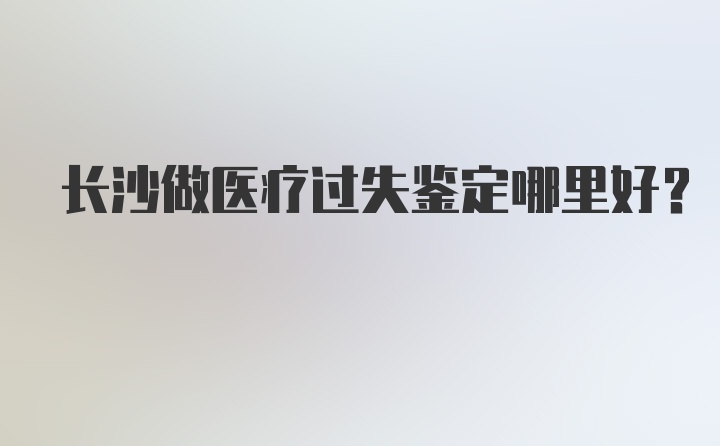 长沙做医疗过失鉴定哪里好？